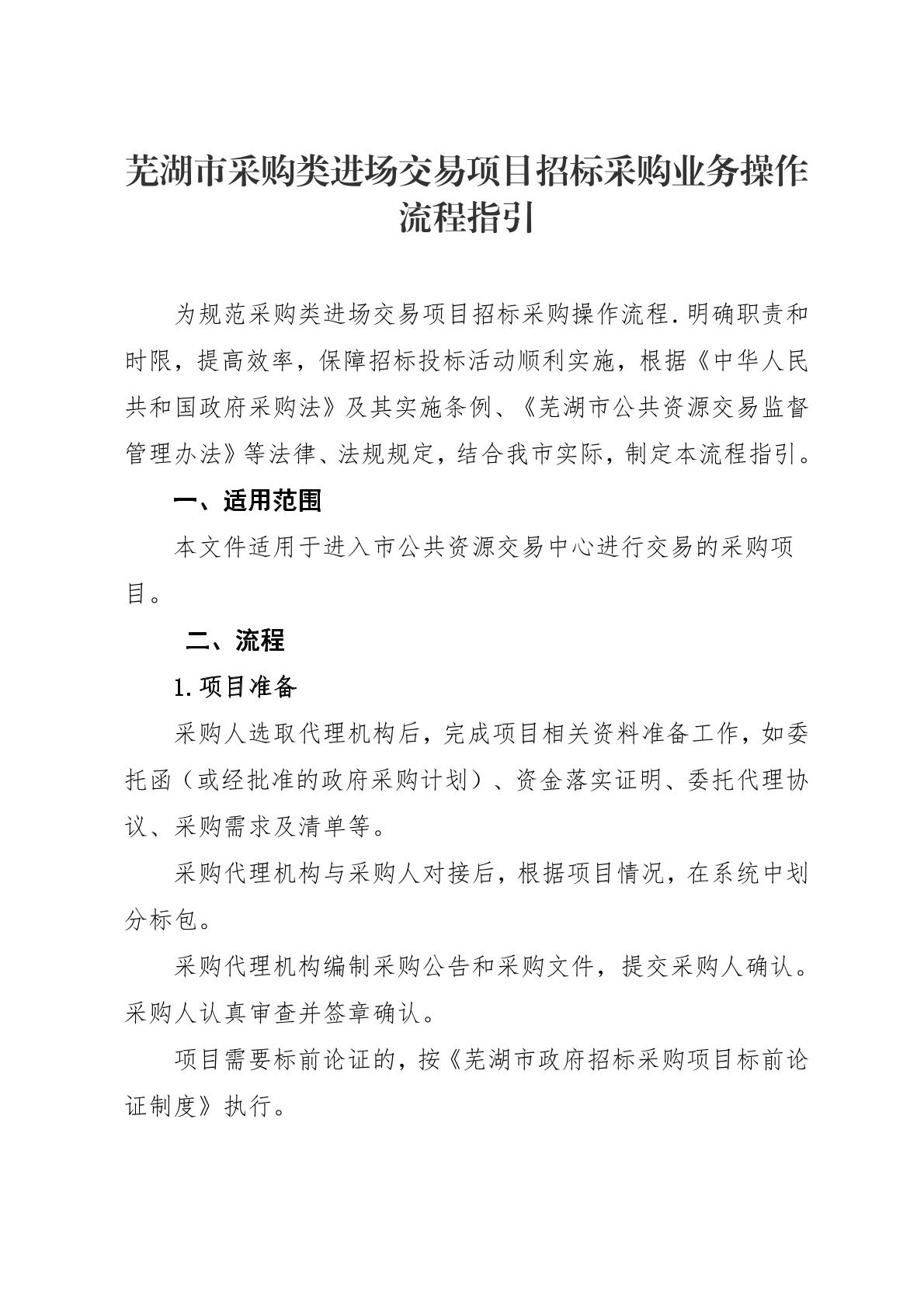 芜湖市采购类进场交易项目招标采购业务操作流程指引

为规范采购类进场交易项目招标采购操作流程.明确职责和时限，提高效率，保障招标投标活动顺利实施，根据《中华人民共和国政府采购法》及其实施条例、《芜湖市公共资源交易监督管理办法》等法律、法规规定，结合我市实际，制定本流程指引。

一、适用范围

本文件适用于进入市公共资源交易中心进行交易的采购项目。

二、流程

1.项目准备

采购人选取代理机构后，完成项目相关资料准备工作，如委托函（或经批准的政府采购计划）、资金落实证明、委托代理协议、采购需求及清单等。

采购代理机构与采购人对接后，根据项目情况，在系统中划分标包。

采购代理机构编制采购公告和采购文件，提交采购人确认。采购人认真审查并签章确认。

项目需要标前论证的，按《芜湖市政府招标采购项目标前论证制度》执行。